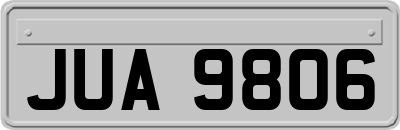 JUA 9806